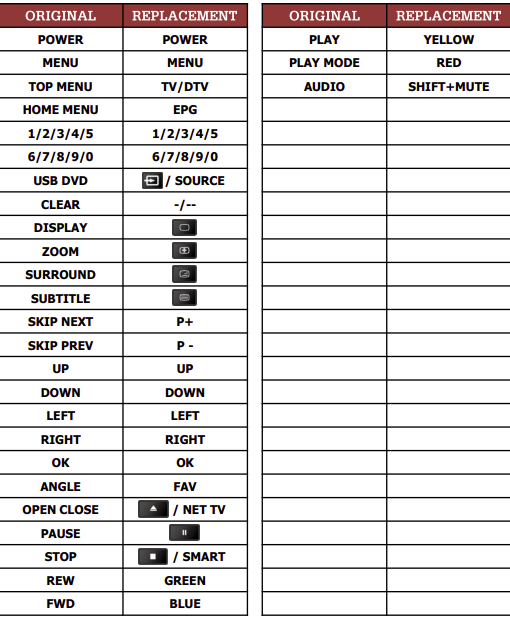 | ORIGINAL | REPLACEMENT |
|---|---|
| POWER | POWER |
| MENU | MENU |
| TOP MENU | TV/DTV |
| HOME MENU | EPG |
| 1/2/3/4/5 | 1/2/3/4/5 |
| 6/7/8/9/0 | 6/7/8/9/0 |
| USB DVD | / SOURCE |
| CLEAR | -/-- |
| DISPLAY | |
| ZOOM | |
| SURROUND | |
| SUBTITLE | |
| SKIP NEXT | P+ |
| SKIP PREV | P - |
| UP | UP |
| DOWN | DOWN |
| LEFT | LEFT |
| RIGHT | RIGHT |
| OK | OK |
| ANGLE | FAV |
| OPEN CLOSE | / NET TV |
| PAUSE | |
| STOP | / SMART |
| REW | GREEN |
| FWD | BLUE |

| ORIGINAL | REPLACEMENT |
|---|---|
| PLAY | YELLOW |
| PLAY MODE | RED |
| AUDIO | SHIFT+MUTE |